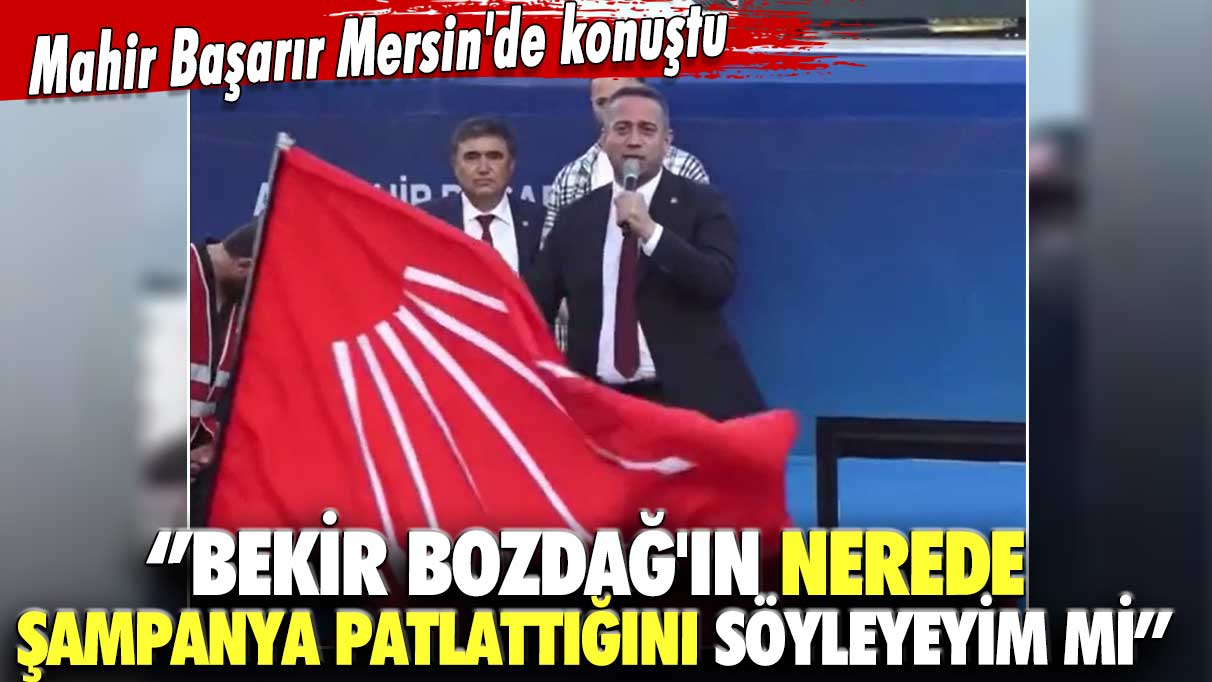 Mahir Başarır Mersin'de konuştu

"BEKİR BOZDAĞ'IN NEREDE ŞAMPANYA PATLATTIĞINI SÖYLEYEYİM Mİ"